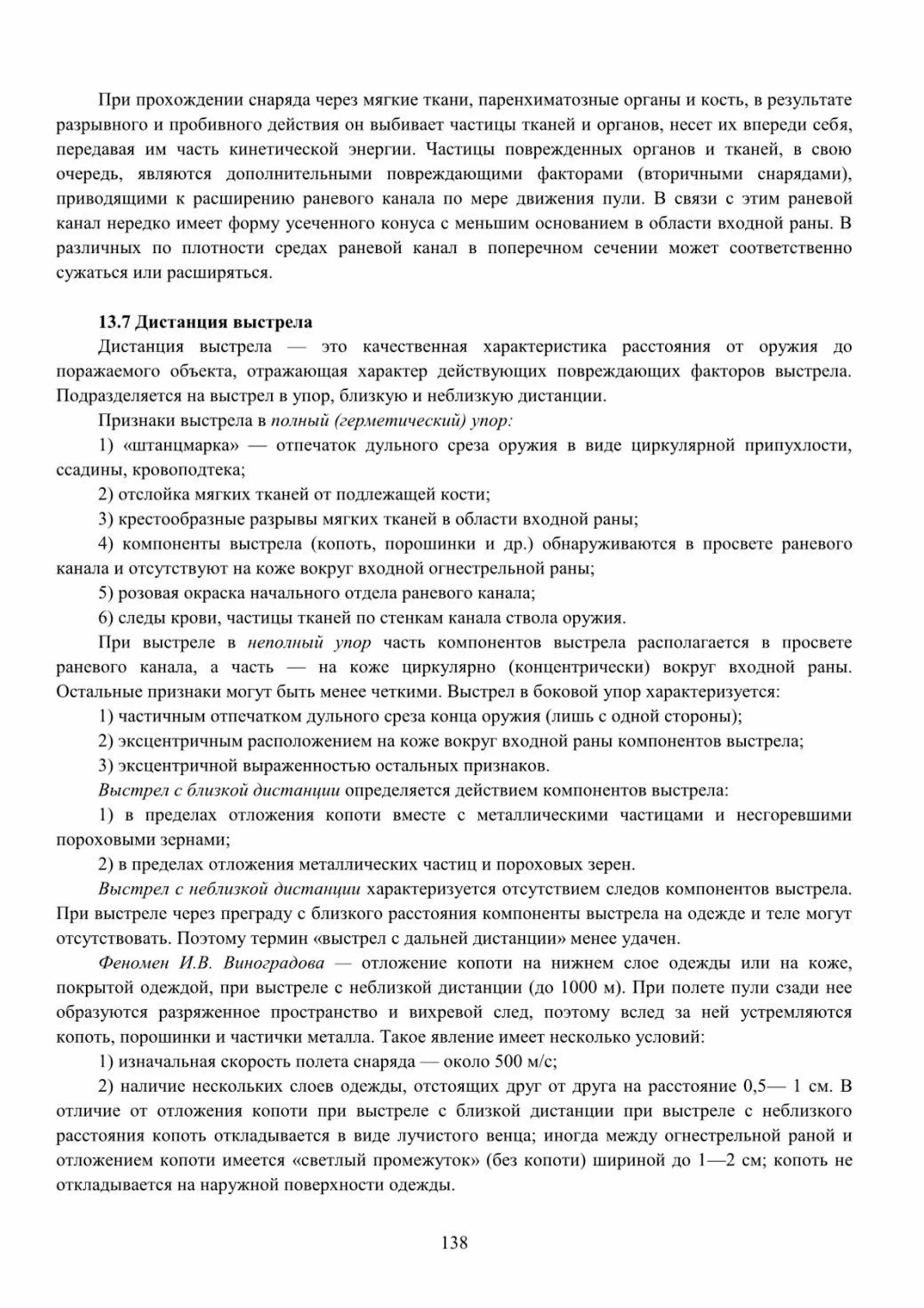 При прохождении снаряда через мягкие ткани, паренхиматозные органы и кость, в результате разрывного и пробивного действия он выбивает частицы тканей и органов, несет их впереди себя, передавая им часть кинетической энергии. Частицы поврежденных органов и тканей, в свою очередь, являются дополнительными повреждающими факторами (вторичными снарядами), приводящими к расширению раневого канала по мере движения пули. В связи с этим раневой канал нередко имеет форму усеченного конуса с меньшим основанием в области входной раны. В различных по плотности средах раневой канал в поперечном сечении может соответственно сужаться или расширяться.

13.7 Дистанция выстрела

Дистанция выстрела — это качественная характеристика расстояния от оружия до поражаемого объекта, отражающая характер действующих повреждающих факторов выстрела. Подразделяется на выстрел в упор, близкую и неблизкую дистанции.

Признаки выстрела в полный (герметический) упор:

1) «штанцмарка» — отпечаток дульного среза оружия в виде циркулярной припухлости, ссадины, кровоподтека;

2) отслойка мягких тканей от подлежащей кости;

3) крестообразные разрывы мягких тканей в области входной раны;

4) компоненты выстрела (копоть, порошинки и др.) обнаруживаются в просвете раневого канала и отсутствуют на коже вокруг входной огнестрельной раны;

5) розовая окраска начального отдела раневого канала;

6) следы крови, частицы тканей по стенкам канала ствола оружия.

При выстреле в неполный упор часть компонентов выстрела располагается в просвете раневого канала, а часть — на коже циркулярно (концентрически) вокруг входной раны. Остальные признаки могут быть менее четкими. Выстрел в боковой упор характеризуется:

1) частичным отпечатком дульного среза конца оружия (лишь с одной стороны);

2) эксцентричным расположением на коже вокруг входной раны компонентов выстрела;

3) эксцентричной выраженностью остальных признаков.

Выстрел с близкой дистанции определяется действием компонентов выстрела:

1) в пределах отложения копоти вместе с металлическими частицами и несгоревшими пороховыми зернами;

2) в пределах отложения металлических частиц и пороховых зерен.

Выстрел с неблизкой дистанции характеризуется отсутствием следов компонентов выстрела. При выстреле через преграду с близкого расстояния компоненты выстрела на одежде и теле могут отсутствовать. Поэтому термин «выстрел с дальней дистанции» менее удачен.

Феномен И.В. Виноградова — отложение копоти на нижнем слое одежды или на коже, покрытой одеждой, при выстреле с неблизкой дистанции (до 1000 м). При полете пули сзади нее образуются разряженное пространство и вихревой след, поэтому вслед за ней устремляются копоть, порошинки и частички металла. Такое явление имеет несколько условий:

1) изначальная скорость полета снаряда — около 500 м/с;

2) наличие нескольких слоев одежды, отстоящих друг от друга на расстояние 0,5— 1 см. В отличие от отложения копоти при выстреле с близкой дистанции при выстреле с неблизкого расстояния копоть откладывается в виде лучистого венца; иногда между огнестрельной раной и отложением копоти имеется «светлый промежуток» (без копоти) шириной до 1—2 см; копоть не откладывается на наружной поверхности одежды.

138